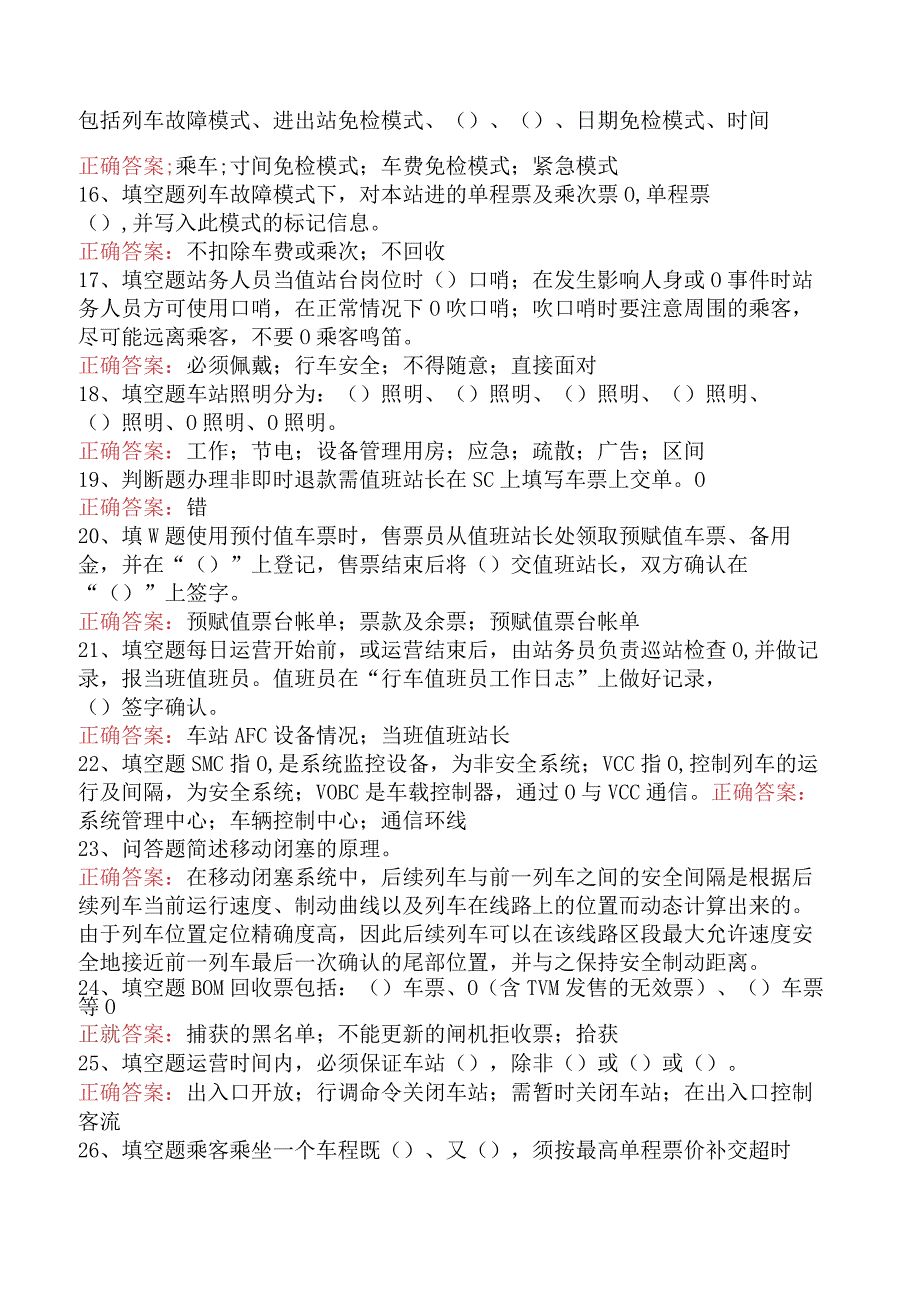 包括列车故障模式、进出站免检模式、（）、（）、日期免检模式、时间

正确答案;乘车;寸间免检模式；车费免检模式；紧急模式
16、填空题列车故障模式下，对本站进的单程票及乘次票0,单程票（）,并写入此模式的标记信息。
正确答案：不扣除车费或乘次；不回收
17、填空题站务人员当值站台岗位时（）口哨；在发生影响人身或0事件时站务人员方可使用口哨，在正常情况下0吹口哨；吹口哨时要注意周围的乘客，尽可能远离乘客，不要0乘客鸣笛。
正确答案：必须佩戴；行车安全；不得随意；直接面对
18、填空题车站照明分为：（）照明、（）照明、（）照明、（）照明、（）照明、0照明、0照明。
正确答案：工作；节电；设备管理用房；应急；疏散；广告；区间
19、判断题办理非即时退款需值班站长在SC上填写车票上交单。0
正确答案：错
20、填W题使用预付值车票时，售票员从值班站长处领取预赋值车票、备用金，并在“（）”上登记，售票结束后将（）交值班站长，双方确认在“（）”上签字。
正确答案：预赋值票台帐单；票款及余票；预赋值票台帐单
21、填空题每日运营开始前，或运营结束后，由站务员负责巡站检查0,并做记录，报当班值班员。值班员在“行车值班员工作日志”上做好记录，（）签字确认。
正确答案：车站AFC设备情况；当班值班站长
22、填空题SMC指0,是系统监控设备，为非安全系统；VCC指0,控制列车的运行及间隔，为安全系统；VOBC是车载控制器，通过0与VCC通信。正确答案：系统管理中心；车辆控制中心；通信环线
23、问答题简述移动闭塞的原理。
正确答案：在移动闭塞系统中，后续列车与前一列车之间的安全间隔是根据后续列车当前运行速度、制动曲线以及列车在线路上的位置而动态计算出来的。由于列车位置定位精确度高，因此后续列车可以在该线路区段最大允许速度安全地接近前一列车最后一次确认的尾部位置，并与之保持安全制动距离。
24、填空题BOM回收票包括：（）车票、0（含TVM发售的无效票）、（）车票等0
正就答案：捕获的黑名单；不能更新的闸机拒收票；拾获
25、填空题运营时间内，必须保证车站（），除非（）或（）或（）。
正确答案：出入口开放；行调命令关闭车站；需暂时关闭车站；在出入口控制客流
26、填空题乘客乘坐一个车程既（）、又（），须按最高单程票价补交超时